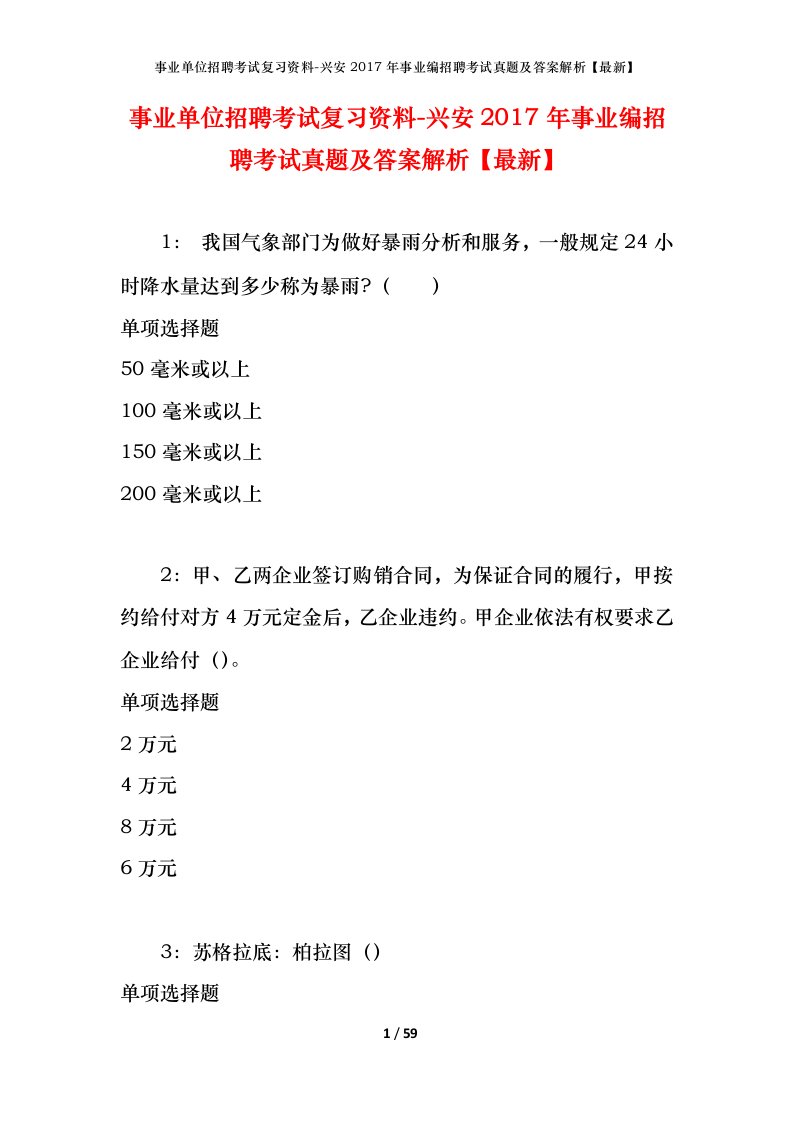 事业单位招聘考试复习资料-兴安 2017 年事业编招聘考试真题及答案解析【最新】

事业单位招聘考试复习资料-兴安 2017 年事业编招聘考试真题及答案解析【最新】

1： 我国气象部门为做好暴雨分析和服务，一般规定 24 小时降水量达到多少称为暴雨?（ ）

单项选择题

50 毫米或以上

100 毫米或以上

150 毫米或以上

200 毫米或以上

2：甲、乙两企业签订购销合同，为保证合同的履行，甲按约给付对方 4 万元定金后，乙企业违约。甲企业依法有权要求乙企业给付（）。

单项选择题

2 万元

4 万元

8 万元

6 万元

3：苏格拉底：柏拉图（）

单项选择题

1 / 59